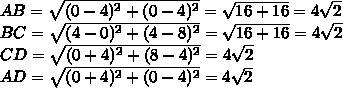 $AB = \sqrt{(0-4)^2 + (0-4)^2} = \sqrt{16+16} = 4\sqrt{2}$
$BC = \sqrt{(4-0)^2 + (4-8)^2} = \sqrt{16+16} = 4\sqrt{2}$
$CD = \sqrt{(0+4)^2 + (8-4)^2} = 4\sqrt{2}$
$AD = \sqrt{(0+4)^2 + (0-4)^2} = 4\sqrt{2}$